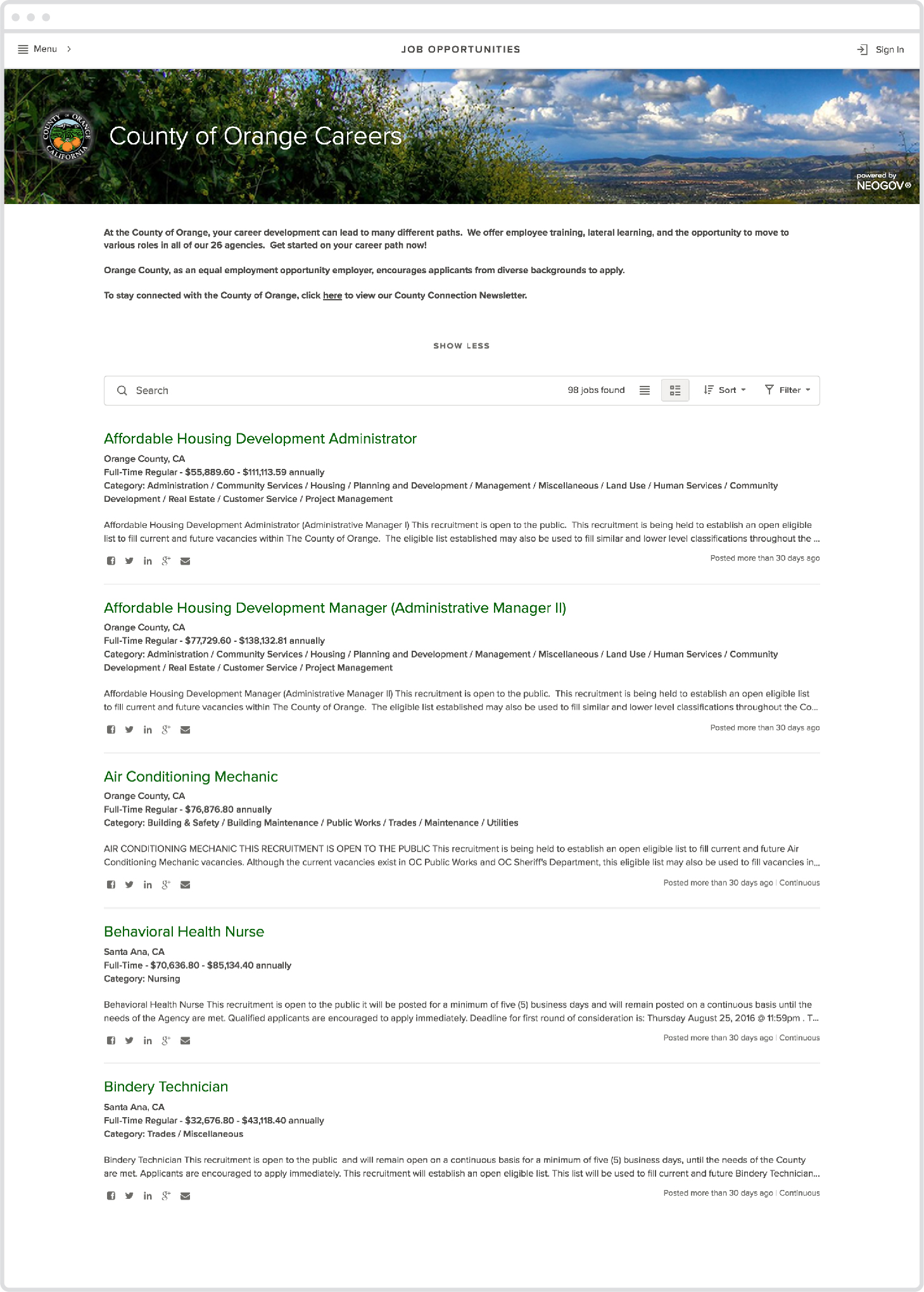 Menu

JOB OPPORTUNITIES

Sign In

COUNTY OF ORANGE CALIFORNIA

County of Orange Careers

powered by NEOGOV®

At the County of Orange, your career development can lead to many different paths. We offer employee training, lateral learning, and the opportunity to move to various roles in all of our 26 agencies. Get started on your career path now!

Orange County, as an equal employment opportunity employer, encourages applicants from diverse backgrounds to apply.

To stay connected with the County of Orange, click here to view our County Connection Newsletter.

SHOW LESS

Search

98 jobs found

Sort

Filter

Affordable Housing Development Administrator

Orange County, CA
Full-Time Regular - $55,889.60 - $111,113.59 annually
Category: Administration / Community Services / Housing / Planning and Development / Management / Miscellaneous / Land Use / Human Services / Community Development / Real Estate / Customer Service / Project Management

Affordable Housing Development Administrator (Administrative Manager I) This recruitment is open to the public. This recruitment is being held to establish an open eligible list to fill current and future vacancies within The County of Orange. The eligible list established may also be used to fill similar and lower level classifications throughout the ...

Posted more than 30 days ago

Affordable Housing Development Manager (Administrative Manager II)

Orange County, CA
Full-Time Regular - $77,729.60 - $138,132.81 annually
Category: Administration / Community Services / Housing / Planning and Development / Management / Miscellaneous / Land Use / Human Services / Community Development / Real Estate / Customer Service / Project Management

Affordable Housing Development Manager (Administrative Manager II) This recruitment is open to the public. This recruitment is being held to establish an open eligible list to fill current and future vacancies within The County of Orange. The eligible list established may also be used to fill similar and lower level classifications throughout the Co...

Posted more than 30 days ago

Air Conditioning Mechanic

Orange County, CA
Full-Time Regular - $76,876.80 annually
Category: Building & Safety / Building Maintenance / Public Works / Trades / Maintenance / Utilities

AIR CONDITIONING MECHANIC THIS RECRUITMENT IS OPEN TO THE PUBLIC This recruitment is being held to establish an open eligible list to fill current and future Air Conditioning Mechanic vacancies. Although the current vacancies exist in OC Public Works and OC Sheriff's Department, this eligible list may also be used to fill vacancies in...

Posted more than 30 days ago | Continuous

Behavioral Health Nurse

Santa Ana, CA
Full-Time - $70,636.80 - $85,134.40 annually
Category: Nursing

Behavioral Health Nurse This recruitment is open to the public it will be posted for a minimum of five (5) business days and will remain posted on a continuous basis until the needs of the Agency are met. Qualified applicants are encouraged to apply immediately. Deadline for first round of consideration is: Thursday August 25, 2016 @ 11:59pm . T...

Posted more than 30 days ago | Continuous

Bindery Technician

Santa Ana, CA
Full-Time Regular - $32,676.80 - $43,118.40 annually
Category: Trades / Miscellaneous

Bindery Technician This recruitment is open to the public and will remain open on a continuous basis for a minimum of five (5) business days, until the needs of the County are met. Applicants are encouraged to apply immediately. This recruitment will establish an open eligible list. This list will be used to fill current and future Bindery Technician...

Posted more than 30 days ago | Continuous